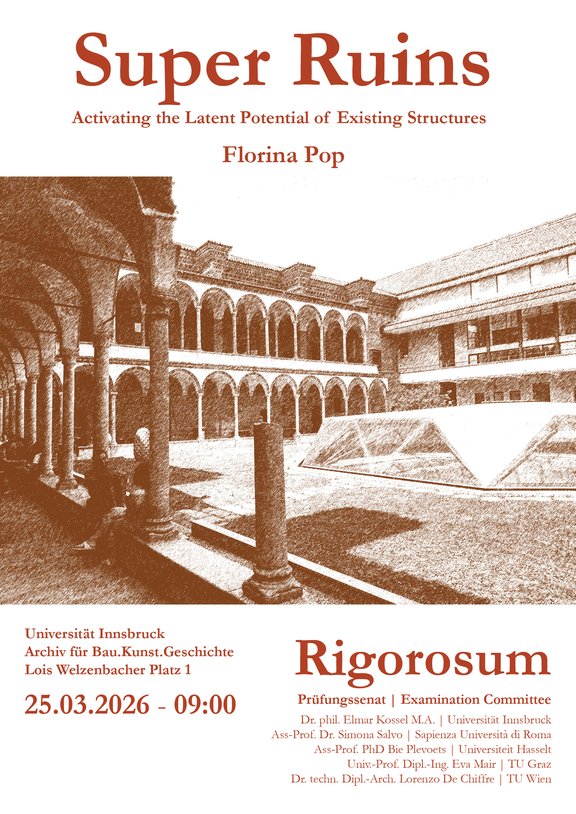 Super Ruins

Activating the Latent Potential of Existing Structures

Florina Pop

Universität Innsbruck
Archiv für Bau.Kunst.Geschichte
Lois Welzenbacher Platz 1

25.03.2026 - 09:00

Rigorosum

Prüfungssenat | Examination Committee

Dr. phil. Elmar Kossel M.A. | Universität Innsbruck
Ass-Prof. Dr. Simona Salvo | Sapienza Università di Roma
Ass-Prof. PhD Bie Plevoets | Universiteit Hasselt
Univ.-Prof. Dipl.-Ing. Eva Mair | TU Graz
Dr. techn. Dipl.-Arch. Lorenzo De Chiffre | TU Wien